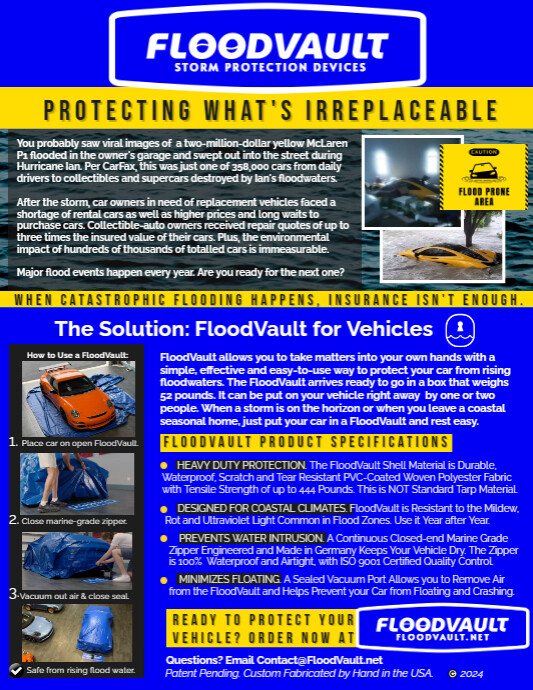 FLOODVAULT
STORM PROTECTION DEVICES

PROTECTING WHAT'S IRREPLACEABLE

You probably saw viral images of a two-million-dollar yellow McLaren P1 flooded in the owner's garage and swept out into the street during Hurricane Ian. Per CarFax, this was just one of 358,000 cars from daily drivers to collectibles and supercars destroyed by Ian's floodwaters.

After the storm, car owners in need of replacement vehicles faced a shortage of rental cars as well as higher prices and long waits to purchase cars. Collectible-auto owners received repair quotes of up to three times the insured value of their cars. Plus, the environmental impact of hundreds of thousands of totalled cars is immeasurable.

Major flood events happen every year. Are you ready for the next one?

CAUTION
FLOOD PRONE AREA

WHEN CATASTROPHIC FLOODING HAPPENS, INSURANCE ISN'T ENOUGH.

The Solution: FloodVault for Vehicles

How to Use a FloodVault:

1. Place car on open FloodVault.

2. Close marine-grade zipper.

3. Vacuum out air & close seal.

Safe from rising flood water.

FloodVault allows you to take matters into your own hands with a simple, effective and easy-to-use way to protect your car from rising floodwaters. The FloodVault arrives ready to go in a box that weighs 52 pounds. It can be put on your vehicle right away by one or two people. When a storm is on the horizon or when you leave a coastal seasonal home, just put your car in a FloodVault and rest easy.

FLOODVAULT PRODUCT SPECIFICATIONS

HEAVY DUTY PROTECTION. The FloodVault Shell Material is Durable, Waterproof, Scratch and Tear Resistant PVC-Coated Woven Polyester Fabric with Tensile Strength of up to 444 Pounds. This is NOT Standard Tarp Material.

DESIGNED FOR COASTAL CLIMATES. FloodVault is Resistant to the Mildew, Rot and Ultraviolet Light Common in Flood Zones. Use it Year after Year.

PREVENTS WATER INTRUSION. A Continuous Closed-end Marine Grade Zipper Engineered and Made in Germany Keeps Your Vehicle Dry. The Zipper is 100% Waterproof and Airtight, with ISO 9001 Certified Quality Control.

MINIMIZES FLOATING. A Sealed Vacuum Port Allows you to Remove Air from the FloodVault and Helps Prevent your Car from Floating and Crashing.

READY TO PROTECT YOUR VEHICLE? ORDER NOW AT

FLOODVAULT
FLOODVAULT.NET

Questions? Email Contact@FloodVault.net
Patent Pending. Custom Fabricated by Hand in the USA. © 2024